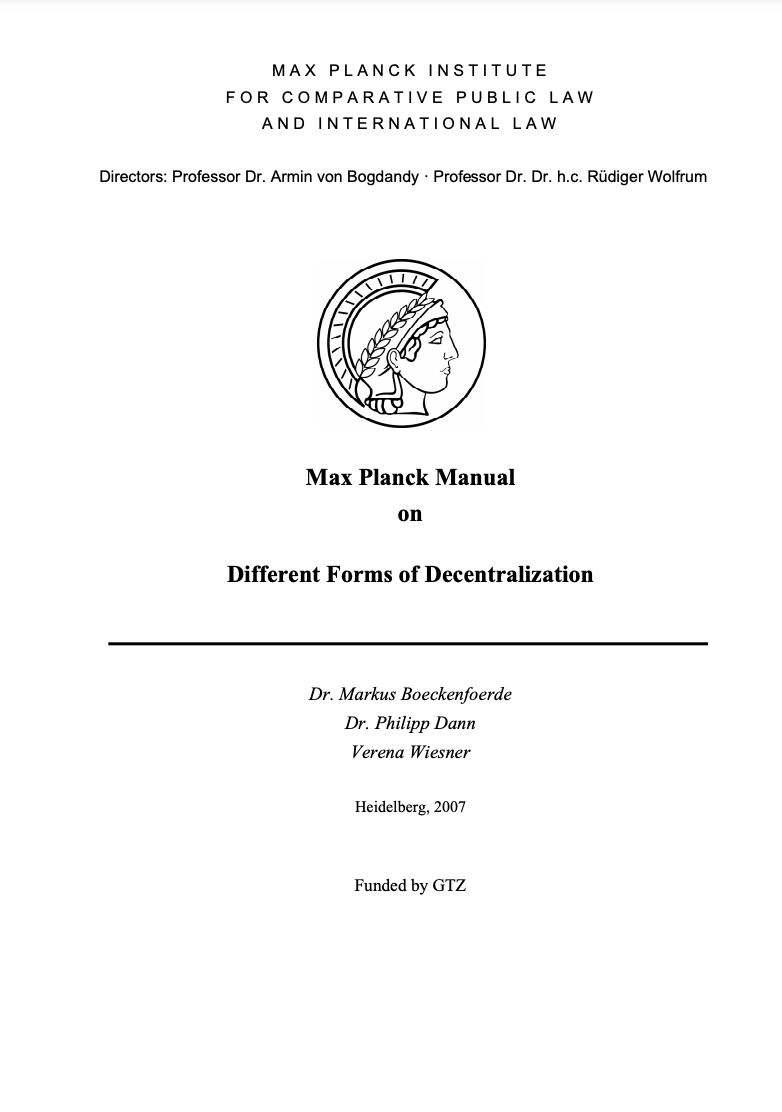 MAX PLANCK INSTITUTE
FOR COMPARATIVE PUBLIC LAW
AND INTERNATIONAL LAW

Directors: Professor Dr. Armin von Bogdandy · Professor Dr. Dr. h.c. Rüdiger Wolfrum

Max Planck Manual
on

Different Forms of Decentralization

Dr. Markus Boeckenfoerde
Dr. Philipp Dann
Verena Wiesner

Heidelberg, 2007

Funded by GTZ